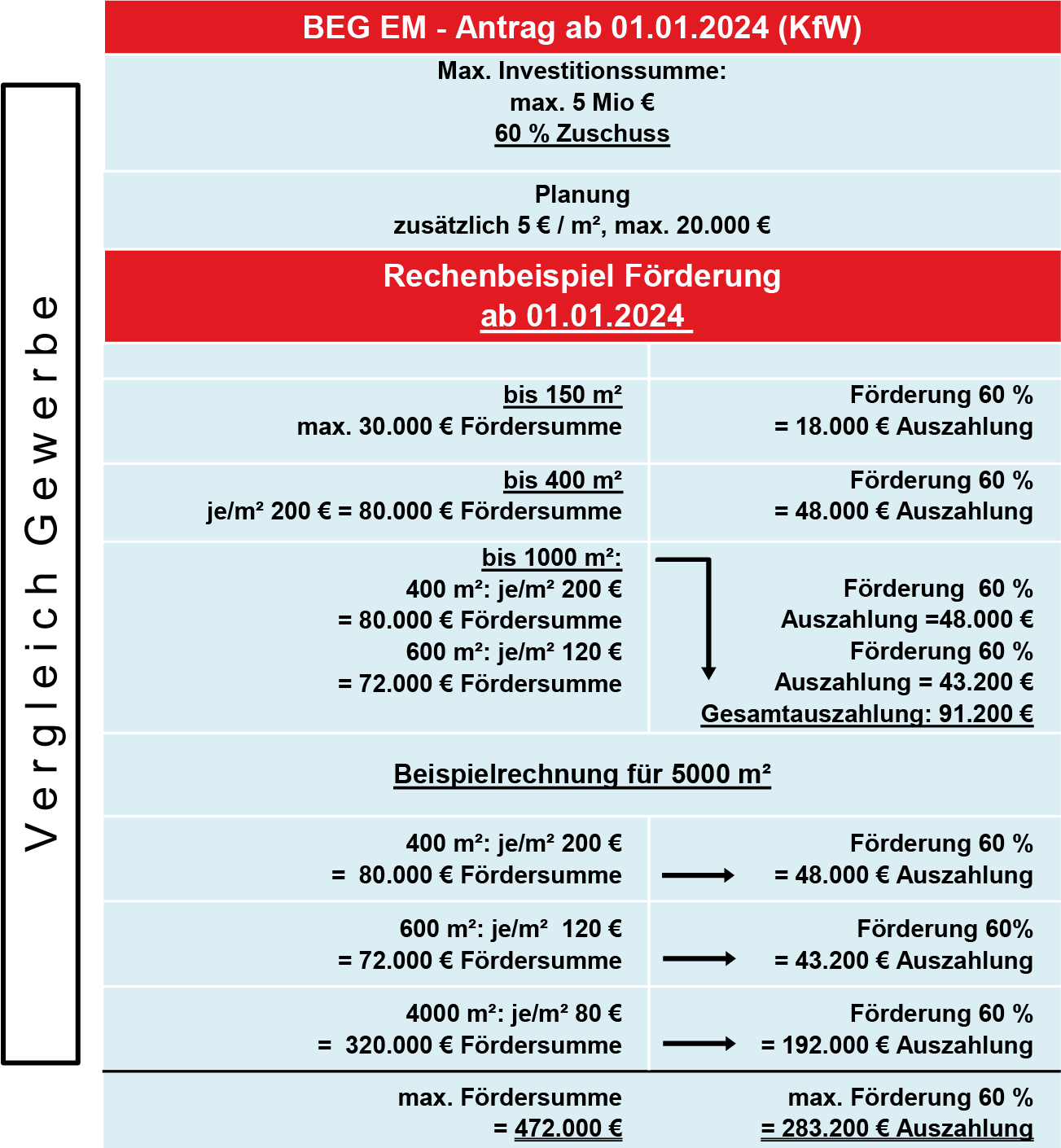 Vergleich Gewerbe

BEG EM - Antrag ab 01.01.2024 (KfW)

Max. Investitionssumme:
max. 5 Mio €
60 % Zuschuss

Planung
zusätzlich 5 € / m², max. 20.000 €

Rechenbeispiel Förderung
ab 01.01.2024

| | |
|---|---|
| bis 150 m² max. 30.000 € Fördersumme | Förderung 60 % = 18.000 € Auszahlung |
| bis 400 m² je/m² 200 € = 80.000 € Fördersumme | Förderung 60 % = 48.000 € Auszahlung |
| bis 1000 m²: 400 m²: je/m² 200 € = 80.000 € Fördersumme 600 m²: je/m² 120 € = 72.000 € Fördersumme | Förderung 60 % Auszahlung =48.000 € Förderung 60 % Auszahlung = 43.200 € Gesamtauszahlung: 91.200 € |

Beispielrechnung für 5000 m²

| | |
|---|---|
| 400 m²: je/m² 200 € = 80.000 € Fördersumme | Förderung 60 % = 48.000 € Auszahlung |
| 600 m²: je/m² 120 € = 72.000 € Fördersumme | Förderung 60% = 43.200 € Auszahlung |
| 4000 m²: je/m² 80 € = 320.000 € Fördersumme | Förderung 60 % = 192.000 € Auszahlung |
| max. Fördersumme = 472.000 € | max. Förderung 60 % = 283.200 € Auszahlung |